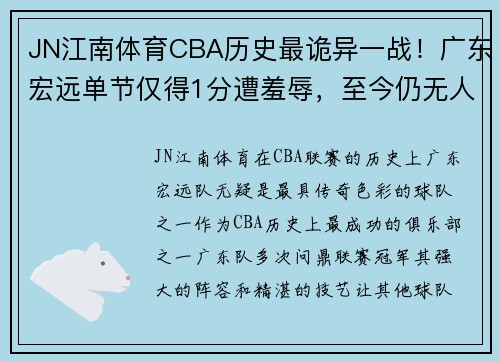 JN江南体育CBA历史最诡异一战！广东宏远单节仅得1分遭羞辱，至今仍无人

JN江南体育在CBA联赛的历史上广东宏远队无疑是最具传奇色彩的球队之一作为CBA历史上最成功的俱乐部之一广东队多次问鼎联赛冠军其强大的阵容和精湛的技艺让其他球队